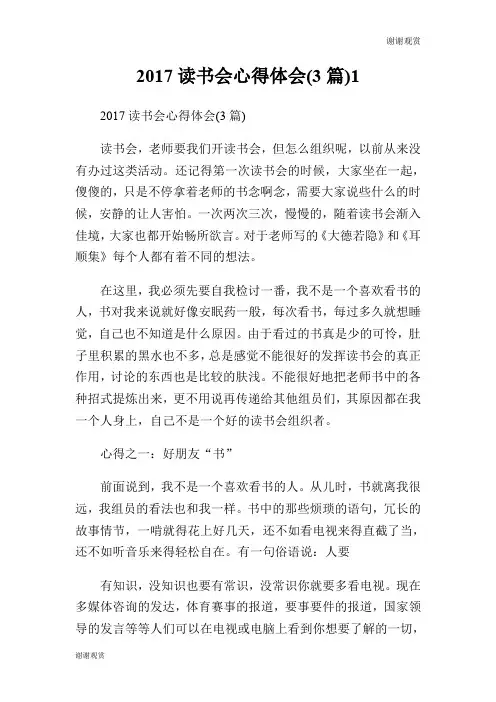 谢谢观赏

2017 读书会心得体会(3 篇)1

2017 读书会心得体会(3 篇)

读书会，老师要我们开读书会，但怎么组织呢，以前从来没有办过这类活动。还记得第一次读书会的时候，大家坐在一起，傻傻的，只是不停拿着老师的书念啊念，需要大家说些什么的时候，安静的让人害怕。一次两次三次，慢慢的，随着读书会渐入佳境，大家也都开始畅所欲言。对于老师写的《大德若隐》和《耳顺集》每个人都有着不同的想法。

在这里，我必须先要自我检讨一番，我不是一个喜欢看书的人，书对我来说就好像安眠药一般，每次看书，每过多久就想睡觉，自己也不知道是什么原因。由于看过的书真是少的可怜，肚子里积累的黑水也不多，总是感觉不能很好的发挥读书会的真正作用，讨论的东西也是比较的肤浅。不能很好地把老师书中的各种招式提炼出来，更不用说再传递给其他组员们，其原因都在我一个人身上，自己不是一个好的读书会组织者。

心得之一：好朋友“书”

前面说到，我不是一个喜欢看书的人。从儿时，书就离我很远，我组员的看法也和我一样。书中的那些烦琐的语句，冗长的故事情节，一啃就得花上好几天，还不如看电视来得直截了当，还不如听音乐来得轻松自在。有一句俗语说：人要

有知识，没知识也要有常识，没常识你就要多看电视。现在多媒体咨询的发达，体育赛事的报道，要事要件的报道，国家领导的发言等等人们可以在电视或电脑上看到你想要了解的一切，

谢谢观赏